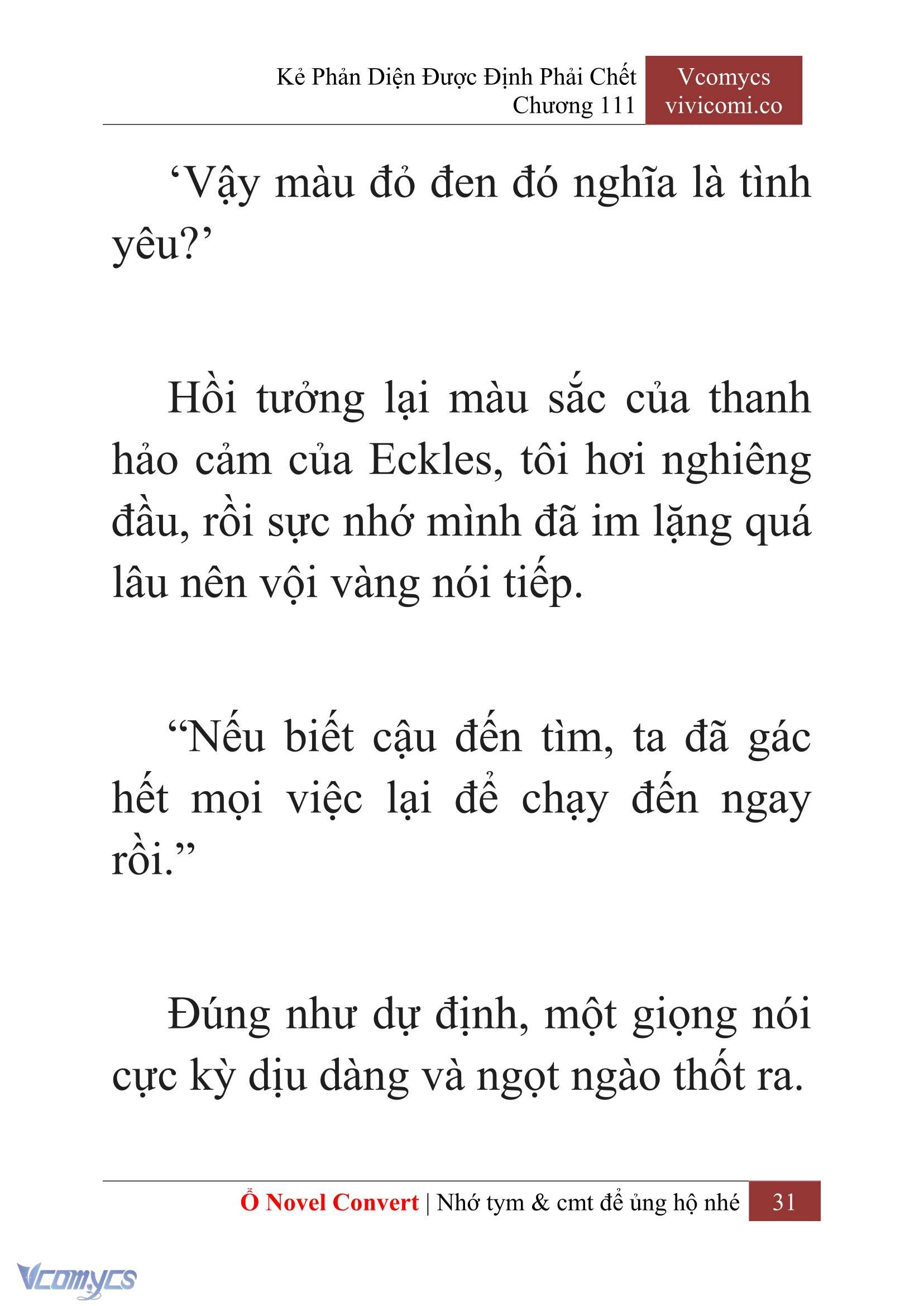 Kẻ Phản Diện Được Định Phải Chết
Chương 111

Vcomycs
vivicomi.co

‘Vậy màu đỏ đen đó nghĩa là tình yêu?’

Hồi tưởng lại màu sắc của thanh hảo cảm của Eckles, tôi hơi nghiêng đầu, rồi sực nhớ mình đã im lặng quá lâu nên vội vàng nói tiếp.

“Nếu biết cậu đến tìm, ta đã gác hết mọi việc lại để chạy đến ngay rồi.”

Đúng như dự định, một giọng nói cực kỳ dịu dàng và ngọt ngào thốt ra.

Ổ Novel Convert | Nhớ tym & cmt để ủng hộ nhé 31

Vcomycs